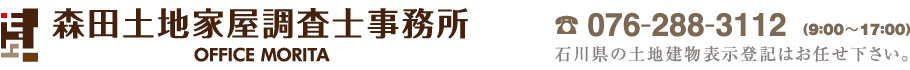 森田土地家屋調査士事務所
OFFICE MORITA

☎ 076-288-3112 (9:00～17:00)
石川県の土地建物表示登記はお任せ下さい。